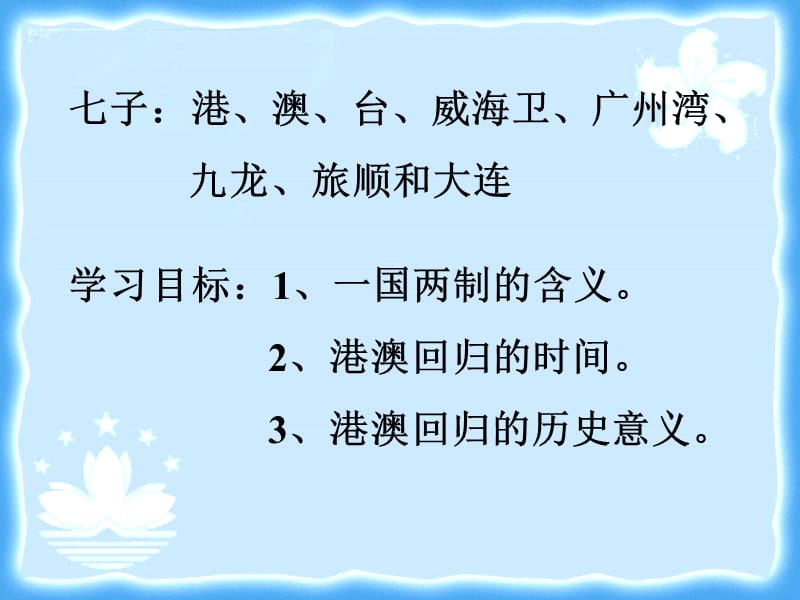 七子：港、澳、台、威海卫、广州湾、九龙、旅顺和大连

学习目标：1、一国两制的含义。

2、港澳回归的时间。

3、港澳回归的历史意义。